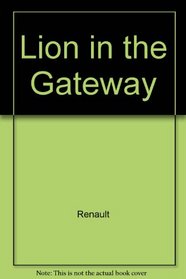 Lion in the Gateway

Renault

Note: This is not the actual book cover